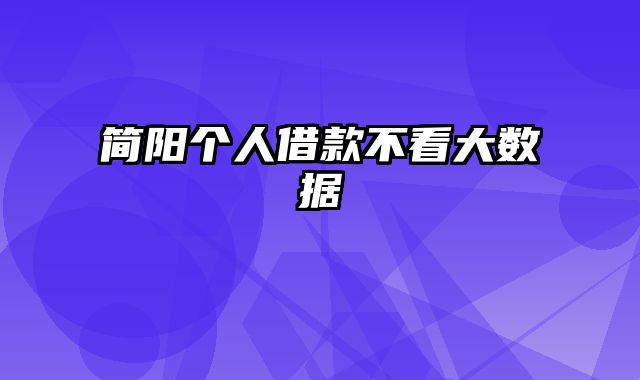 简阳个人借款不看大数据